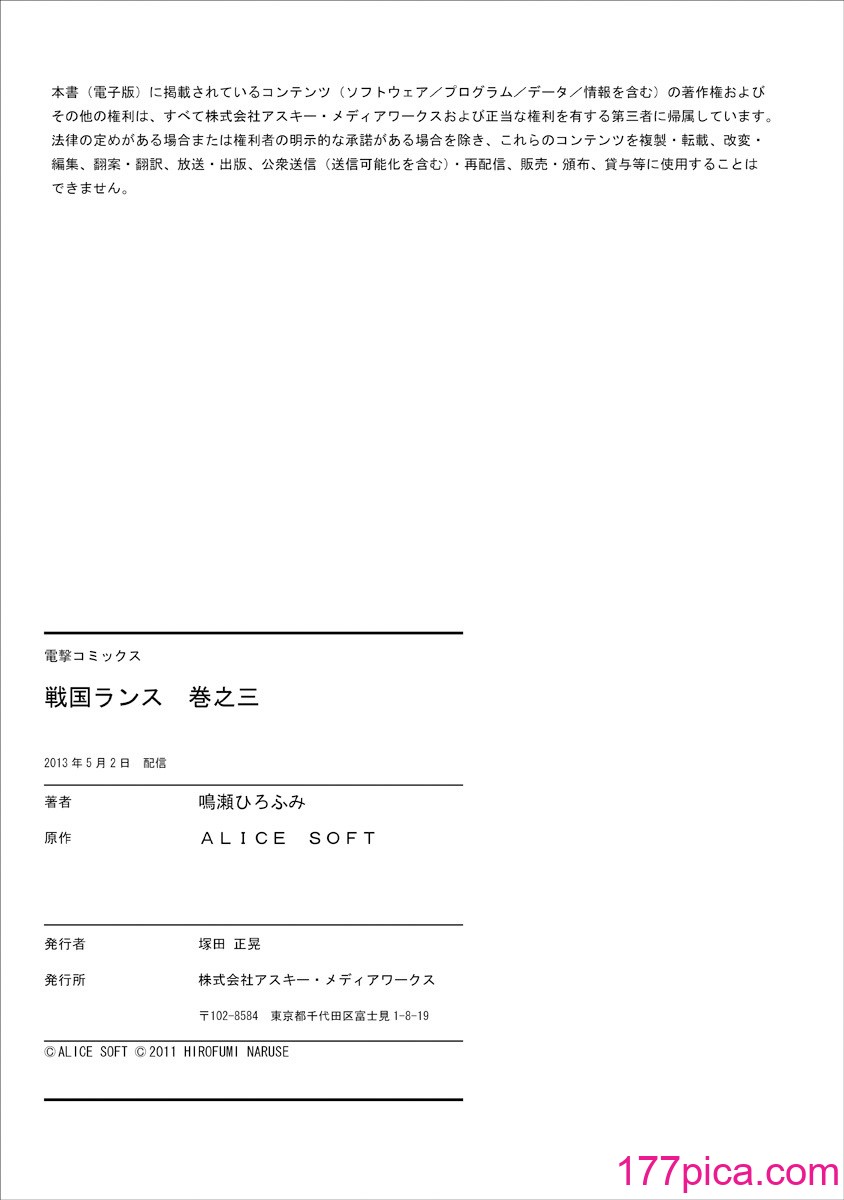 本書（電子版）に掲載されているコンテンツ（ソフトウェア／プログラム／データ／情報を含む）の著作権およびその他の権利は、すべて株式会社アスキー・メディアワークスおよび正当な権利を有する第三者に帰属しています。法律の定めがある場合または権利者の明示的な承諾がある場合を除き、これらのコンテンツを複製・転載、改変・編集、翻案・翻訳、放送・出版、公衆送信（送信可能化を含む）・再配信、販売・頒布、貸与等に使用することはできません。

電撃コミックス

戦国ランス　巻之三

2013年5月2日　配信

| 著者 | 鳴瀬ひろふみ |
|---|---|
| 原作 | ALICE SOFT |

| 発行者 | 塚田 正晃 |
|---|---|
| 発行所 | 株式会社アスキー・メディアワークス |
|  | 〒102-8584　東京都千代田区富士見 1-8-19 |

©ALICE SOFT ©2011 HIROFUMI NARUSE

177pica.com